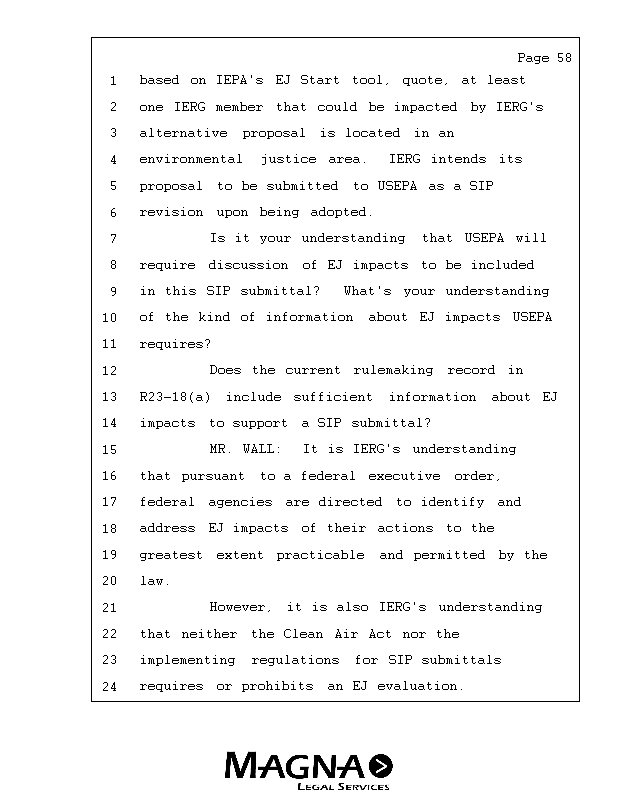 Page 58

1 based on IEPA's EJ Start tool, quote, at least
2 one IERG member that could be impacted by IERG's
3 alternative proposal is located in an
4 environmental justice area. IERG intends its
5 proposal to be submitted to USEPA as a SIP
6 revision upon being adopted.
7 Is it your understanding that USEPA will
8 require discussion of EJ impacts to be included
9 in this SIP submittal? What's your understanding
10 of the kind of information about EJ impacts USEPA
11 requires?
12 Does the current rulemaking record in
13 R23-18(a) include sufficient information about EJ
14 impacts to support a SIP submittal?
15 MR. WALL: It is IERG's understanding
16 that pursuant to a federal executive order,
17 federal agencies are directed to identify and
18 address EJ impacts of their actions to the
19 greatest extent practicable and permitted by the
20 law.
21 However, it is also IERG's understanding
22 that neither the Clean Air Act nor the
23 implementing regulations for SIP submittals
24 requires or prohibits an EJ evaluation.

MAGNA
LEGAL SERVICES